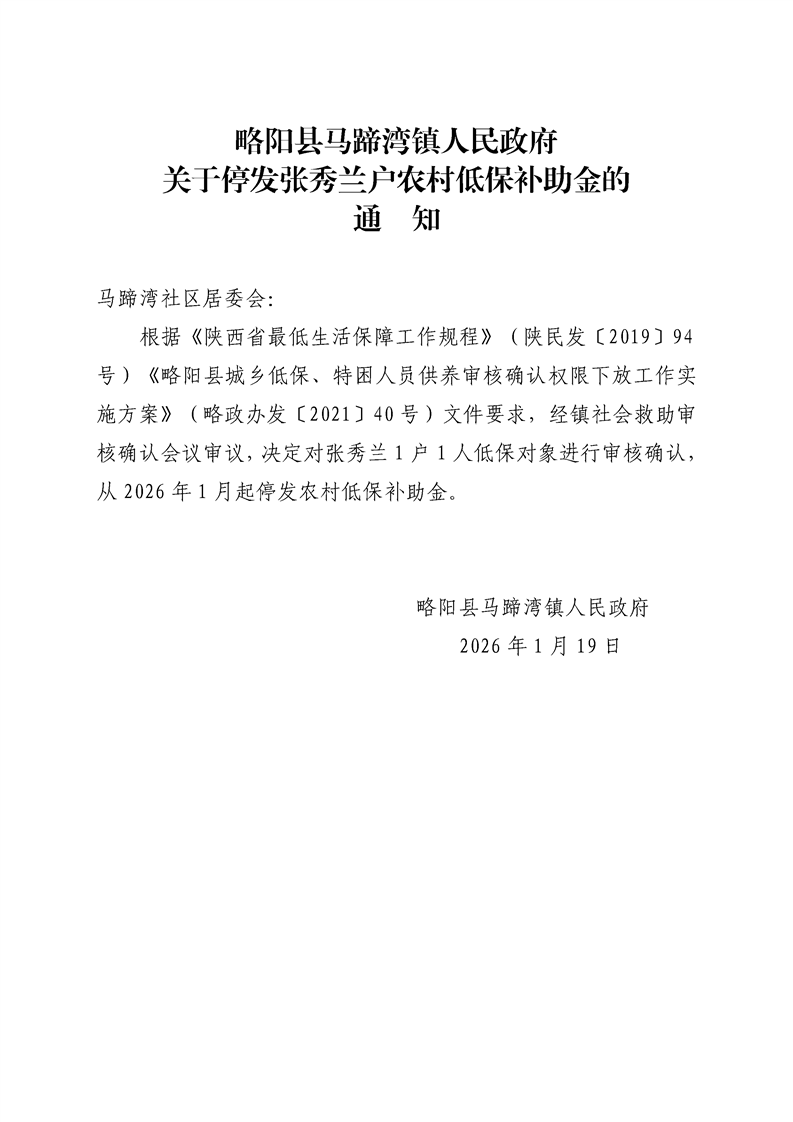 略阳县马蹄湾镇人民政府
关于停发张秀兰户农村低保补助金的
通　知

马蹄湾社区居委会:

根据《陕西省最低生活保障工作规程》（陕民发〔2019〕94号）《略阳县城乡低保、特困人员供养审核确认权限下放工作实施方案》（略政办发〔2021〕40号）文件要求，经镇社会救助审核确认会议审议，决定对张秀兰1户1人低保对象进行审核确认，从2026年1月起停发农村低保补助金。

略阳县马蹄湾镇人民政府
2026年1月19日